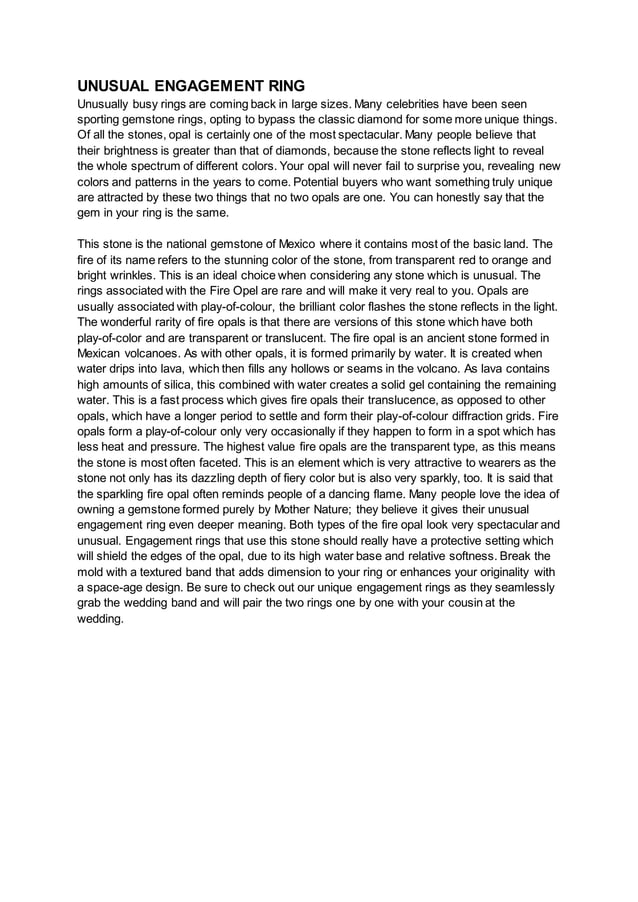 UNUSUAL ENGAGEMENT RING
Unusually busy rings are coming back in large sizes. Many celebrities have been seen sporting gemstone rings, opting to bypass the classic diamond for some more unique things. Of all the stones, opal is certainly one of the most spectacular. Many people believe that their brightness is greater than that of diamonds, because the stone reflects light to reveal the whole spectrum of different colors. Your opal will never fail to surprise you, revealing new colors and patterns in the years to come. Potential buyers who want something truly unique are attracted by these two things that no two opals are one. You can honestly say that the gem in your ring is the same.

This stone is the national gemstone of Mexico where it contains most of the basic land. The fire of its name refers to the stunning color of the stone, from transparent red to orange and bright wrinkles. This is an ideal choice when considering any stone which is unusual. The rings associated with the Fire Opel are rare and will make it very real to you. Opals are usually associated with play-of-colour, the brilliant color flashes the stone reflects in the light. The wonderful rarity of fire opals is that there are versions of this stone which have both play-of-color and are transparent or translucent. The fire opal is an ancient stone formed in Mexican volcanoes. As with other opals, it is formed primarily by water. It is created when water drips into lava, which then fills any hollows or seams in the volcano. As lava contains high amounts of silica, this combined with water creates a solid gel containing the remaining water. This is a fast process which gives fire opals their translucence, as opposed to other opals, which have a longer period to settle and form their play-of-colour diffraction grids. Fire opals form a play-of-colour only very occasionally if they happen to form in a spot which has less heat and pressure. The highest value fire opals are the transparent type, as this means the stone is most often faceted. This is an element which is very attractive to wearers as the stone not only has its dazzling depth of fiery color but is also very sparkly, too. It is said that the sparkling fire opal often reminds people of a dancing flame. Many people love the idea of owning a gemstone formed purely by Mother Nature; they believe it gives their unusual engagement ring even deeper meaning. Both types of the fire opal look very spectacular and unusual. Engagement rings that use this stone should really have a protective setting which will shield the edges of the opal, due to its high water base and relative softness. Break the mold with a textured band that adds dimension to your ring or enhances your originality with a space-age design. Be sure to check out our unique engagement rings as they seamlessly grab the wedding band and will pair the two rings one by one with your cousin at the wedding.